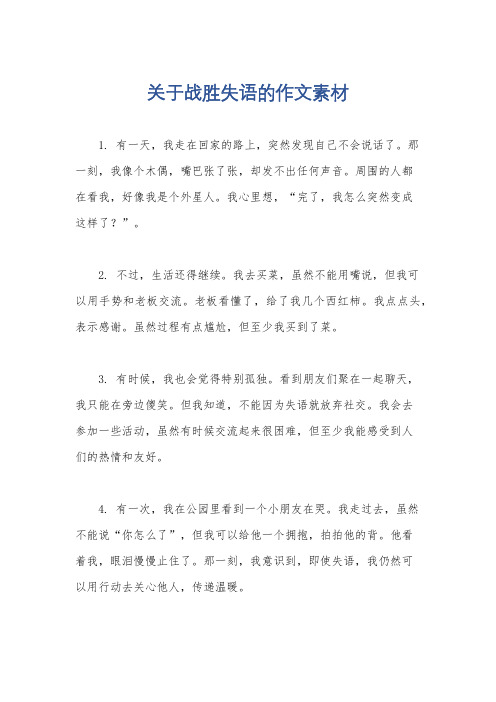 关于战胜失语的作文素材

1. 有一天，我走在回家的路上，突然发现自己不会说话了。那一刻，我像个木偶，嘴巴张了张，却发不出任何声音。周围的人都在看我，好像我是个外星人。我心里想，“完了，我怎么突然变成这样了？”。

2. 不过，生活还得继续。我去买菜，虽然不能用嘴说，但我可以用手势和老板交流。老板看懂了，给了我几个西红柿。我点点头，表示感谢。虽然过程有点尴尬，但至少我买到了菜。

3. 有时候，我也会觉得特别孤独。看到朋友们聚在一起聊天，我只能在旁边傻笑。但我知道，不能因为失语就放弃社交。我会去参加一些活动，虽然有时候交流起来很困难，但至少我能感受到人们的热情和友好。

4. 有一次，我在公园里看到一个小朋友在哭。我走过去，虽然不能说“你怎么了”，但我可以给他一个拥抱，拍拍他的背。他看着我，眼泪慢慢止住了。那一刻，我意识到，即使失语，我仍然可以用行动去关心他人，传递温暖。